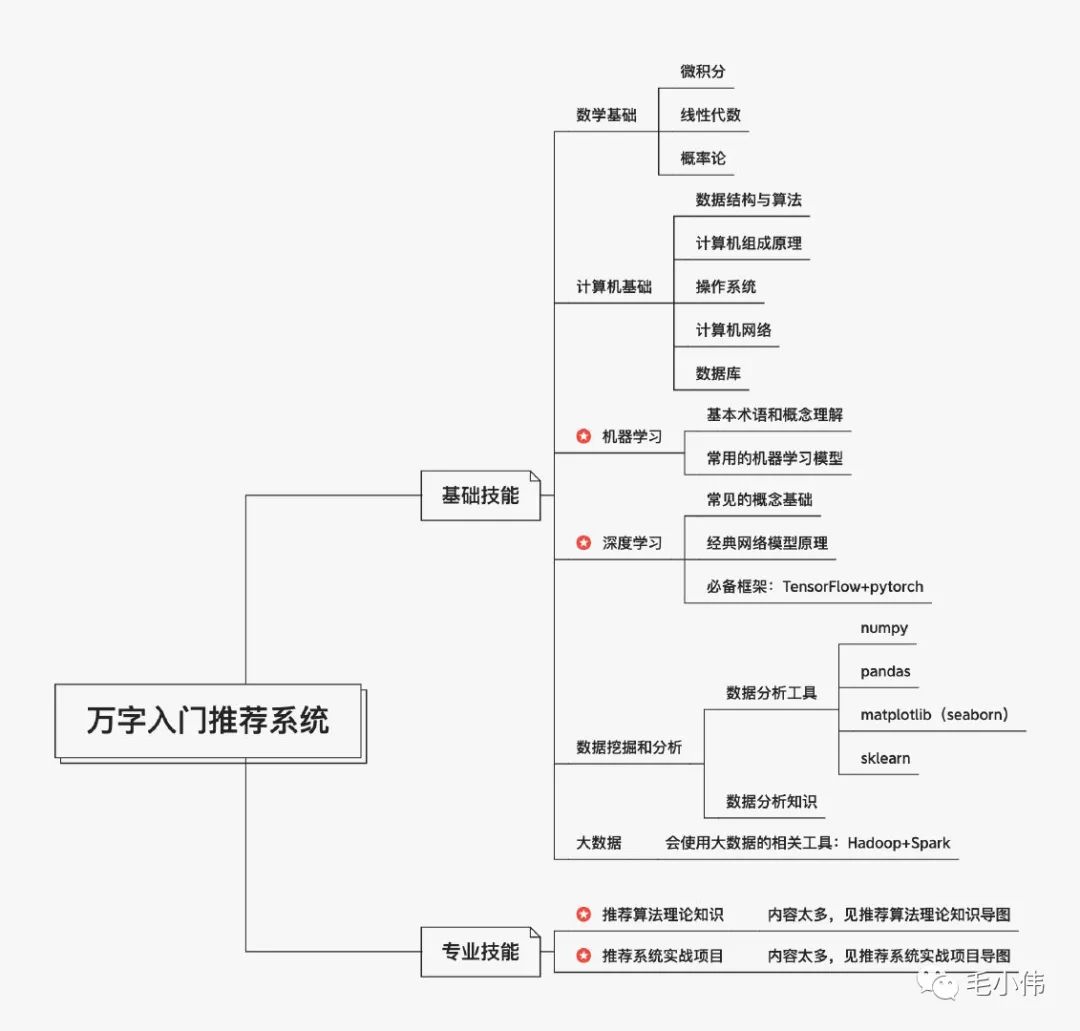 万字入门推荐系统

基础技能

数学基础
微积分
线性代数
概率论

计算机基础
数据结构与算法
计算机组成原理
操作系统
计算机网络
数据库

机器学习
基本术语和概念理解
常用的机器学习模型

深度学习
常见的概念基础
经典网络模型原理
必备框架：TensorFlow+pytorch

数据挖掘和分析
数据分析工具
numpy
pandas
matplotlib（seaborn）
sklearn
数据分析知识

大数据
会使用大数据的相关工具：Hadoop+Spark

专业技能

推荐算法理论知识
内容太多，见推荐算法理论知识导图

推荐系统实战项目
内容太多，见推荐系统实战项目导图

毛小伟